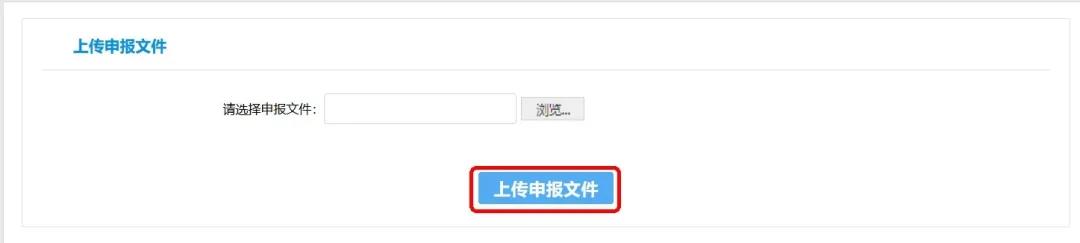 上传申报文件

请选择申报文件： 浏览...

上传申报文件